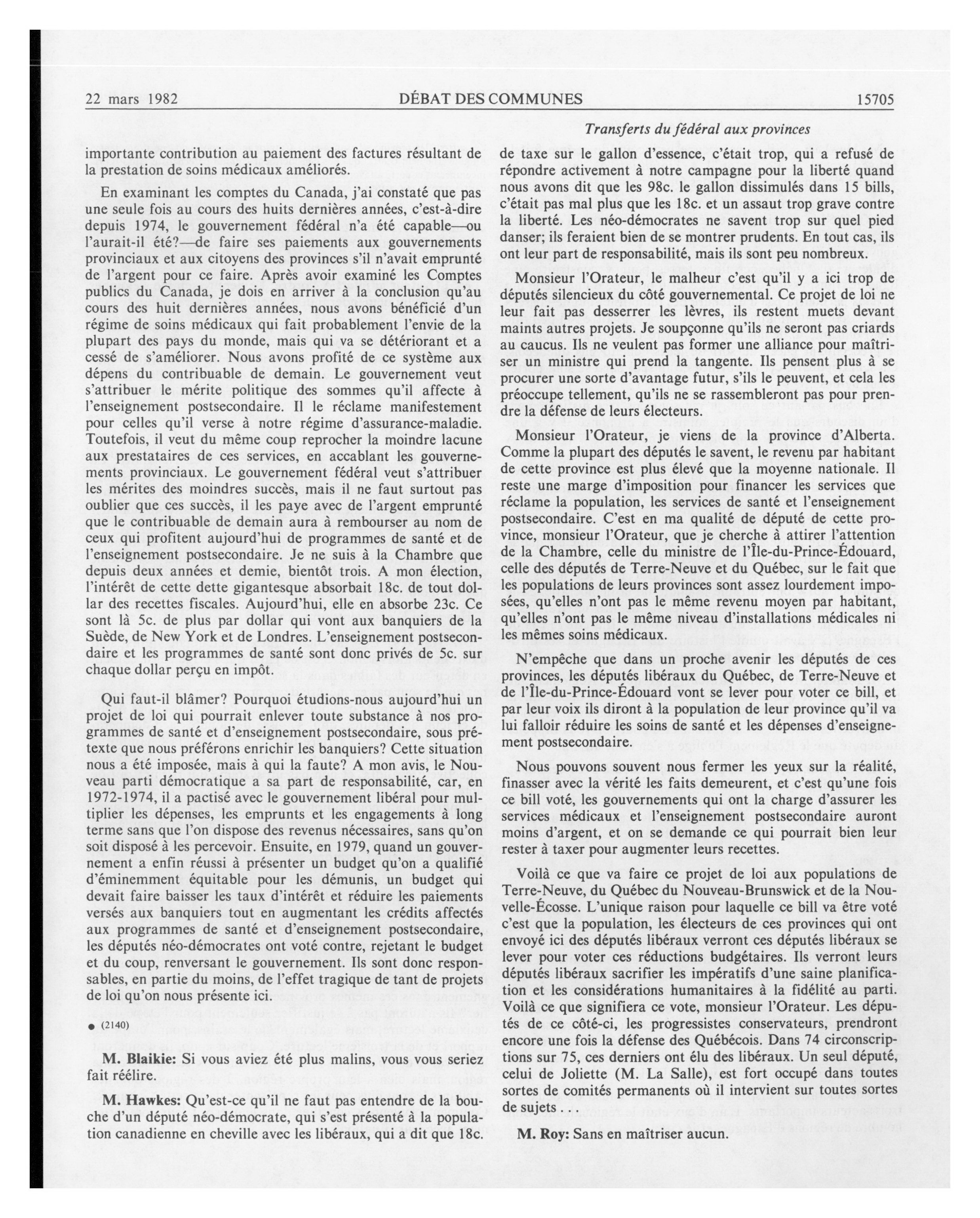 22 mars 1982 DÉBAT DES COMMUNES 15705

Transferts du fédéral aux provinces

importante contribution au paiement des factures résultant de la prestation de soins médicaux améliorés.

En examinant les comptes du Canada, j'ai constaté que pas une seule fois au cours des huits dernières années, c'est-à-dire depuis 1974, le gouvernement fédéral n'a été capable—ou l'aurait-il été?—de faire ses paiements aux gouvernements provinciaux et aux citoyens des provinces s'il n'avait emprunté de l'argent pour ce faire. Après avoir examiné les Comptes publics du Canada, je dois en arriver à la conclusion qu'au cours des huit dernières années, nous avons bénéficié d'un régime de soins médicaux qui fait probablement l'envie de la plupart des pays du monde, mais qui va se détériorant et a cessé de s'améliorer. Nous avons profité de ce système aux dépens du contribuable de demain. Le gouvernement veut s'attribuer le mérite politique des sommes qu'il affecte à l'enseignement postsecondaire. Il le réclame manifestement pour celles qu'il verse à notre régime d'assurance-maladie. Toutefois, il veut du même coup reprocher la moindre lacune aux prestataires de ces services, en accablant les gouvernements provinciaux. Le gouvernement fédéral veut s'attribuer les mérites des moindres succès, mais il ne faut surtout pas oublier que ces succès, il les paye avec de l'argent emprunté que le contribuable de demain aura à rembourser au nom de ceux qui profitent aujourd'hui de programmes de santé et de l'enseignement postsecondaire. Je ne suis à la Chambre que depuis deux années et demie, bientôt trois. A mon élection, l'intérêt de cette dette gigantesque absorbait 18c. de tout dollar des recettes fiscales. Aujourd'hui, elle en absorbe 23c. Ce sont là 5c. de plus par dollar qui vont aux banquiers de la Suède, de New York et de Londres. L'enseignement postsecondaire et les programmes de santé sont donc privés de 5c. sur chaque dollar perçu en impôt.

Qui faut-il blâmer? Pourquoi étudions-nous aujourd'hui un projet de loi qui pourrait enlever toute substance à nos programmes de santé et d'enseignement postsecondaire, sous prétexte que nous préférons enrichir les banquiers? Cette situation nous a été imposée, mais à qui la faute? A mon avis, le Nouveau parti démocratique a sa part de responsabilité, car, en 1972-1974, il a pactisé avec le gouvernement libéral pour multiplier les dépenses, les emprunts et les engagements à long terme sans que l'on dispose des revenus nécessaires, sans qu'on soit disposé à les percevoir. Ensuite, en 1979, quand un gouvernement a enfin réussi à présenter un budget qu'on a qualifié d'éminemment équitable pour les démunis, un budget qui devait faire baisser les taux d'intérêt et réduire les paiements versés aux banquiers tout en augmentant les crédits affectés aux programmes de santé et d'enseignement postsecondaire, les députés néo-démocrates ont voté contre, rejetant le budget et du coup, renversant le gouvernement. Ils sont donc responsables, en partie du moins, de l'effet tragique de tant de projets de loi qu'on nous présente ici.

● (2140)

M. Blaikie: Si vous aviez été plus malins, vous vous seriez fait réélire.

M. Hawkes: Qu'est-ce qu'il ne faut pas entendre de la bouche d'un député néo-démocrate, qui s'est présenté à la population canadienne en cheville avec les libéraux, qui a dit que 18c. de taxe sur le gallon d'essence, c'était trop, qui a refusé de répondre activement à notre campagne pour la liberté quand nous avons dit que les 98c. le gallon dissimulés dans 15 bills, c'était pas mal plus que les 18c. et un assaut trop grave contre la liberté. Les néo-démocrates ne savent trop sur quel pied danser; ils feraient bien de se montrer prudents. En tout cas, ils ont leur part de responsabilité, mais ils sont peu nombreux.

Monsieur l'Orateur, le malheur c'est qu'il y a ici trop de députés silencieux du côté gouvernemental. Ce projet de loi ne leur fait pas desserrer les lèvres, ils restent muets devant maints autres projets. Je soupçonne qu'ils ne seront pas criards au caucus. Ils ne veulent pas former une alliance pour maîtriser un ministre qui prend la tangente. Ils pensent plus à se procurer une sorte d'avantage futur, s'ils le peuvent, et cela les préoccupe tellement, qu'ils ne se rassembleront pas pour prendre la défense de leurs électeurs.

Monsieur l'Orateur, je viens de la province d'Alberta. Comme la plupart des députés le savent, le revenu par habitant de cette province est plus élevé que la moyenne nationale. Il reste une marge d'imposition pour financer les services que réclame la population, les services de santé et l'enseignement postsecondaire. C'est en ma qualité de député de cette province, monsieur l'Orateur, que je cherche à attirer l'attention de la Chambre, celle du ministre de l'Île-du-Prince-Édouard, celle des députés de Terre-Neuve et du Québec, sur le fait que les populations de leurs provinces sont assez lourdement imposées, qu'elles n'ont pas le même revenu moyen par habitant, qu'elles n'ont pas le même niveau d'installations médicales ni les mêmes soins médicaux.

N'empêche que dans un proche avenir les députés de ces provinces, les députés libéraux du Québec, de Terre-Neuve et de l'Île-du-Prince-Édouard vont se lever pour voter ce bill, et par leur voix ils diront à la population de leur province qu'il va lui falloir réduire les soins de santé et les dépenses d'enseignement postsecondaire.

Nous pouvons souvent nous fermer les yeux sur la réalité, finasser avec la vérité les faits demeurent, et c'est qu'une fois ce bill voté, les gouvernements qui ont la charge d'assurer les services médicaux et l'enseignement postsecondaire auront moins d'argent, et on se demande ce qui pourrait bien leur rester à taxer pour augmenter leurs recettes.

Voilà ce que va faire ce projet de loi aux populations de Terre-Neuve, du Québec du Nouveau-Brunswick et de la Nouvelle-Écosse. L'unique raison pour laquelle ce bill va être voté c'est que la population, les électeurs de ces provinces qui ont envoyé ici des députés libéraux verront ces députés libéraux se lever pour voter ces réductions budgétaires. Ils verront leurs députés libéraux sacrifier les impératifs d'une saine planification et les considérations humanitaires à la fidélité au parti. Voilà ce que signifiera ce vote, monsieur l'Orateur. Les députés de ce côté-ci, les progressistes conservateurs, prendront encore une fois la défense des Québécois. Dans 74 circonscriptions sur 75, ces derniers ont élu des libéraux. Un seul député, celui de Joliette (M. La Salle), est fort occupé dans toutes sortes de comités permanents où il intervient sur toutes sortes de sujets . . .

M. Roy: Sans en maîtriser aucun.